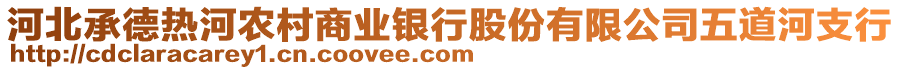 河北承德热河农村商业银行股份有限公司五道河支行
http://cdclaracarey1.cn.coovee.com